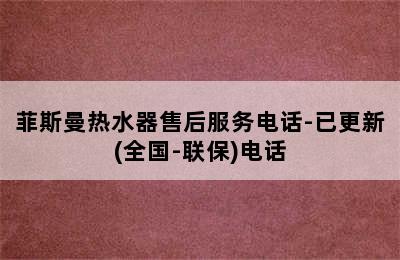 菲斯曼热水器售后服务电话-已更新(全国-联保)电话